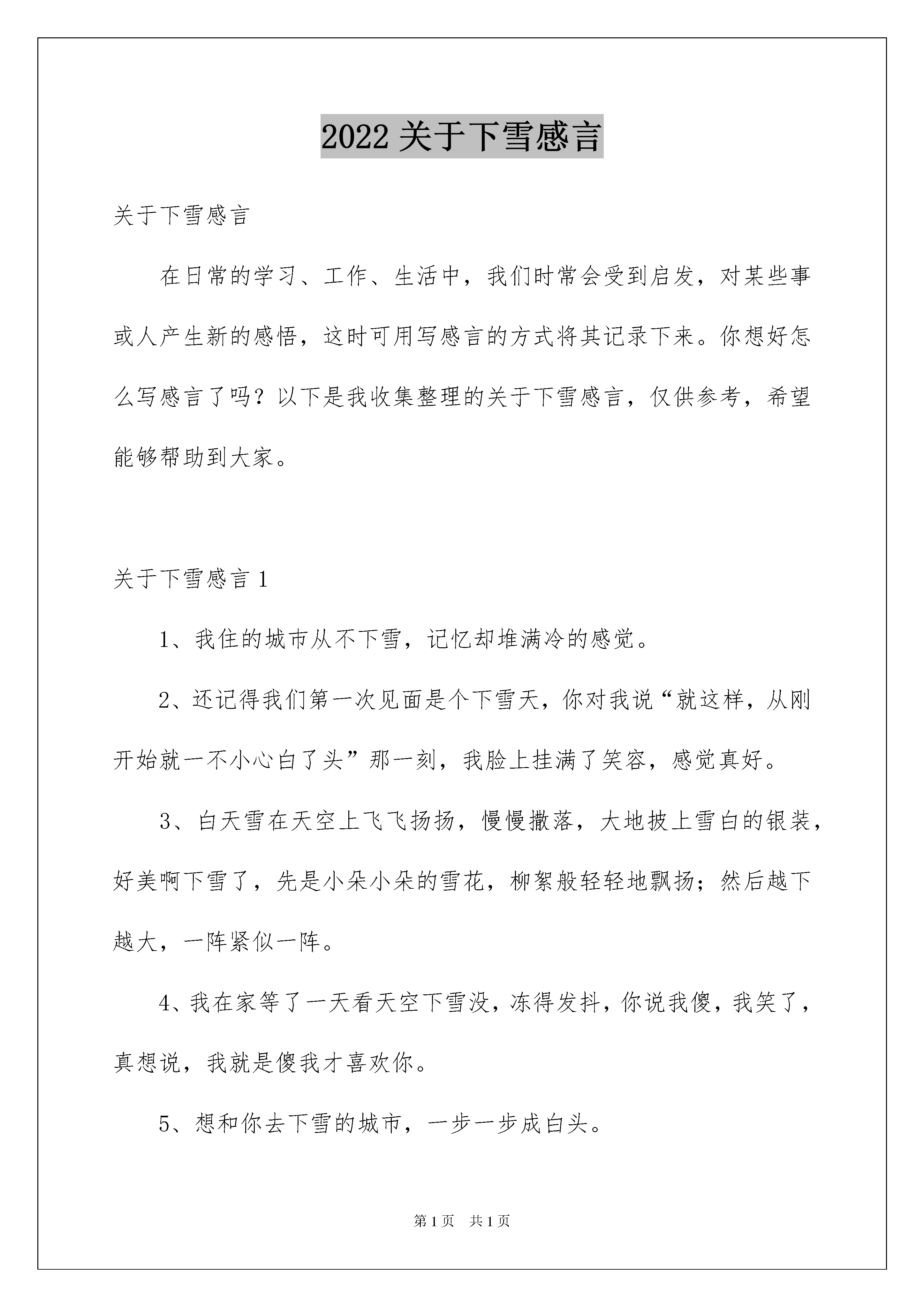 2022 关于下雪感言

关于下雪感言

在日常的学习、工作、生活中，我们时常会受到启发，对某些事或人产生新的感悟，这时可用写感言的方式将其记录下来。你想好怎么写感言了吗？以下是我收集整理的关于下雪感言，仅供参考，希望能够帮助到大家。

关于下雪感言 1

1、我住的城市从不下雪，记忆却堆满冷的感觉。

2、还记得我们第一次见面是个下雪天，你对我说“就这样，从刚开始就一不小心白了头”那一刻，我脸上挂满了笑容，感觉真好。

3、白天雪在天空上飞飞扬扬，慢慢撒落，大地披上雪白的银装，好美啊下雪了，先是小朵小朵的雪花，柳絮般轻轻地飘扬；然后越下越大，一阵紧似一阵。

4、我在家等了一天看天空下雪没，冻得发抖，你说我傻，我笑了，真想说，我就是傻我才喜欢你。

5、想和你去下雪的城市，一步一步成白头。

第 1 页 共 1 页